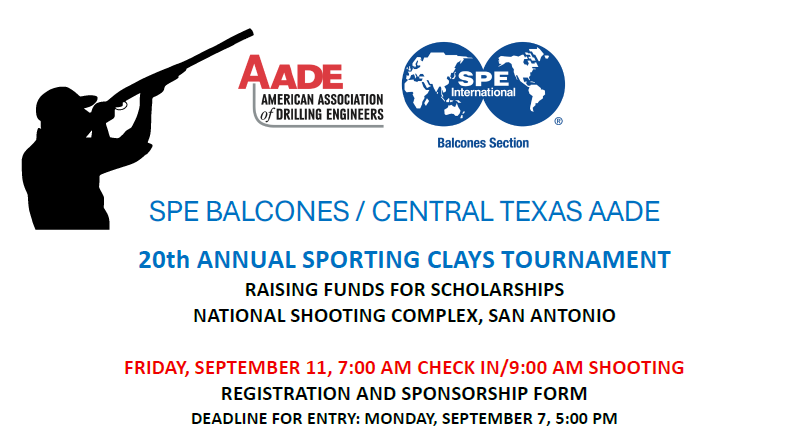 AADE
AMERICAN ASSOCIATION of DRILLING ENGINEERS

SPE International
®
Balcones Section

SPE BALCONES / CENTRAL TEXAS AADE

20th ANNUAL SPORTING CLAYS TOURNAMENT
RAISING FUNDS FOR SCHOLARSHIPS
NATIONAL SHOOTING COMPLEX, SAN ANTONIO

FRIDAY, SEPTEMBER 11, 7:00 AM CHECK IN/9:00 AM SHOOTING
REGISTRATION AND SPONSORSHIP FORM
DEADLINE FOR ENTRY: MONDAY, SEPTEMBER 7, 5:00 PM